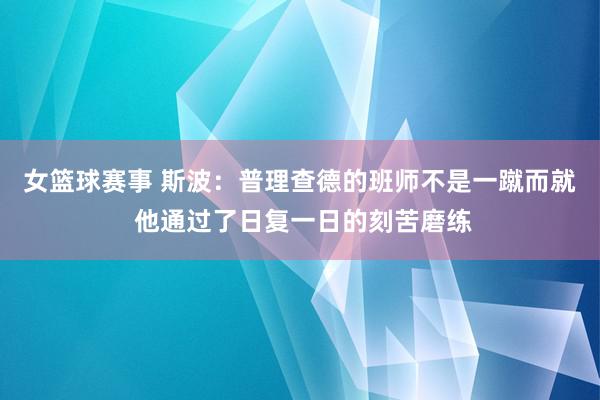 女篮球赛事 斯波：普理查德的班师不是一蹴而就 他通过了日复一日的刻苦磨练